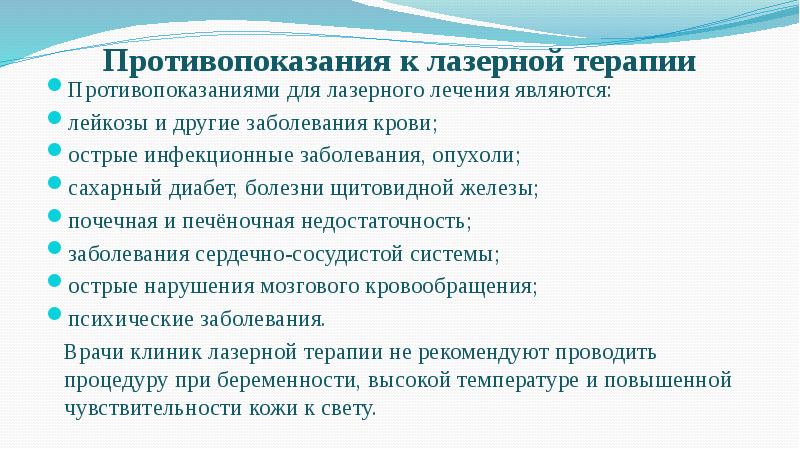 Противопоказания к лазерной терапии

Противопоказаниями для лазерного лечения являются:
лейкозы и другие заболевания крови;
острые инфекционные заболевания, опухоли;
сахарный диабет, болезни щитовидной железы;
почечная и печёночная недостаточность;
заболевания сердечно-сосудистой системы;
острые нарушения мозгового кровообращения;
психические заболевания.

Врачи клиник лазерной терапии не рекомендуют проводить процедуру при беременности, высокой температуре и повышенной чувствительности кожи к свету.